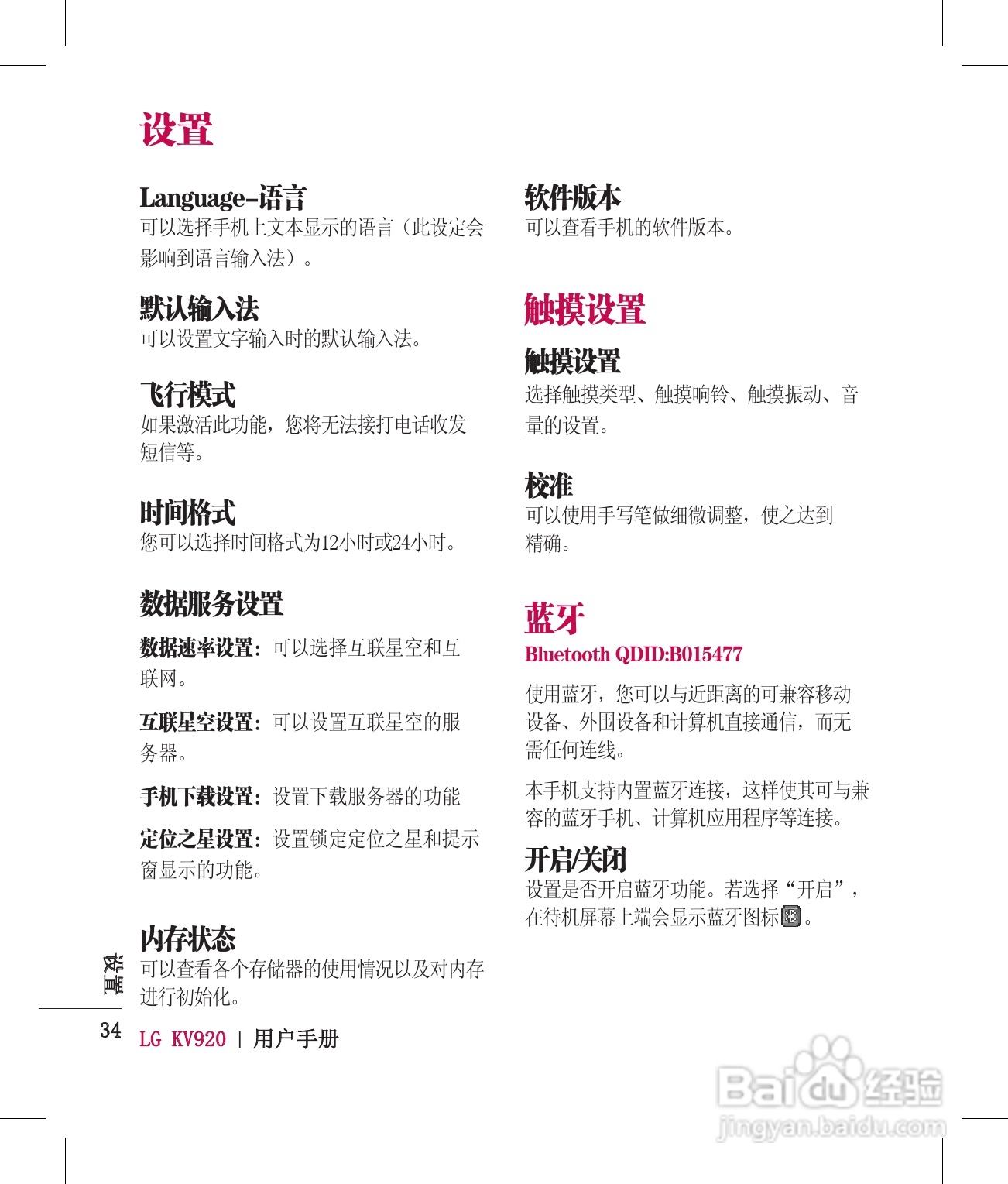 设置

Language-语言
可以选择手机上文本显示的语言（此设定会影响到语言输入法）。

默认输入法
可以设置文字输入时的默认输入法。

飞行模式
如果激活此功能，您将无法接打电话收发短信等。

时间格式
您可以选择时间格式为12小时或24小时。

数据服务设置
数据速率设置：可以选择互联星空和互联网。

互联星空设置：可以设置互联星空的服务器。

手机下载设置：设置下载服务器的功能

定位之星设置：设置锁定定位之星和提示窗显示的功能。

内存状态
可以查看各个存储器的使用情况以及对内存进行初始化。

软件版本
可以查看手机的软件版本。

触摸设置

触摸设置
选择触摸类型、触摸响铃、触摸振动、音量的设置。

校准
可以使用手写笔做细微调整，使之达到精确。

蓝牙
Bluetooth QDID:B015477

使用蓝牙，您可以与近距离的可兼容移动设备、外围设备和计算机直接通信，而无需任何连线。

本手机支持内置蓝牙连接，这样使其可与兼容的蓝牙手机、计算机应用程序等连接。

开启/关闭
设置是否开启蓝牙功能。若选择“开启”，在待机屏幕上端会显示蓝牙图标。

设置

34 LG KV920 | 用户手册

Baidu经验
jingyan.baidu.com